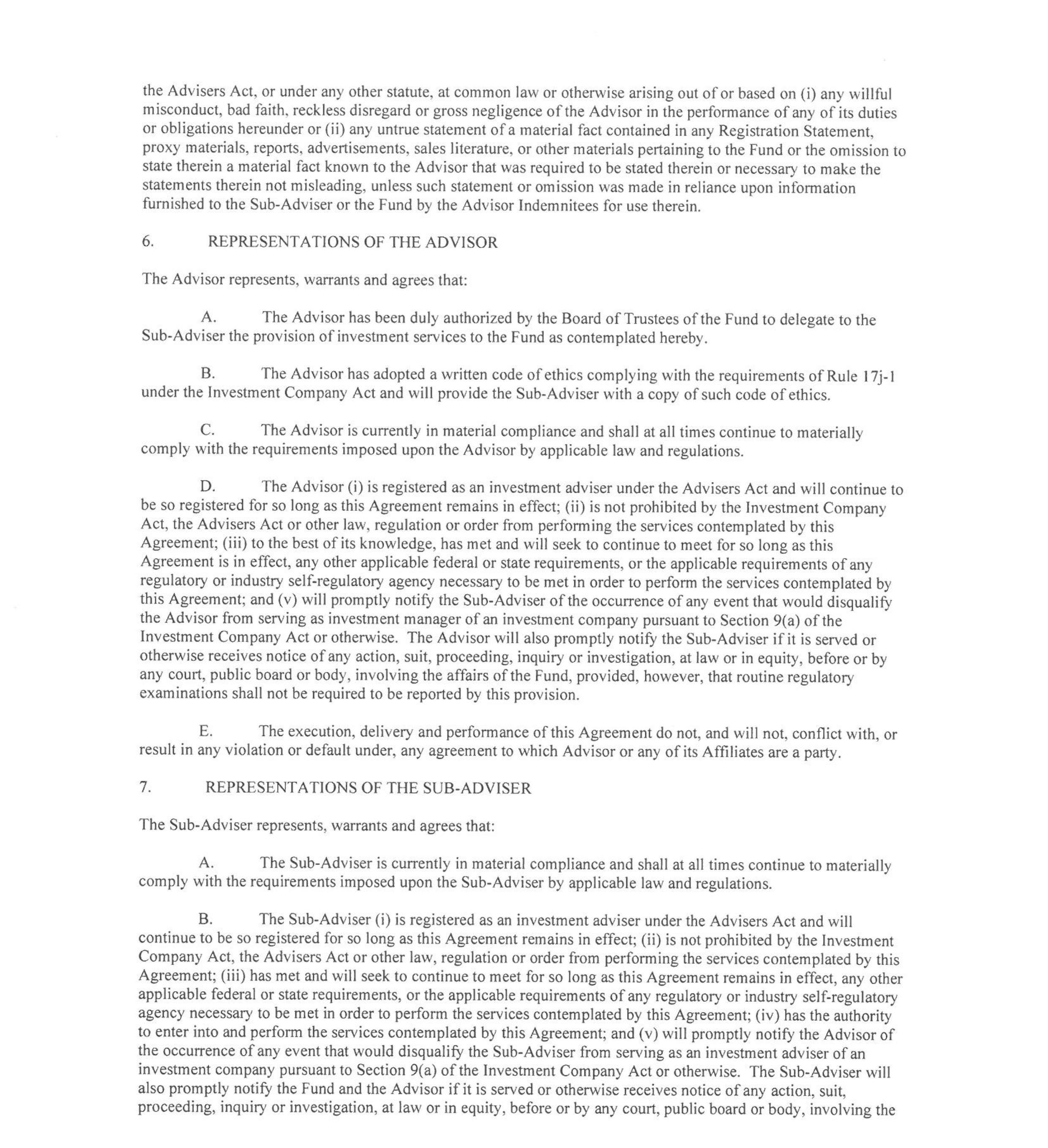 the Advisers Act, or under any other statute, at common law or otherwise arising out of or based on (i) any willful misconduct, bad faith, reckless disregard or gross negligence of the Advisor in the performance of any of its duties or obligations hereunder or (ii) any untrue statement of a material fact contained in any Registration Statement, proxy materials, reports, advertisements, sales literature, or other materials pertaining to the Fund or the omission to state therein a material fact known to the Advisor that was required to be stated therein or necessary to make the statements therein not misleading, unless such statement or omission was made in reliance upon information furnished to the Sub-Adviser or the Fund by the Advisor Indemnitees for use therein.

6. REPRESENTATIONS OF THE ADVISOR

The Advisor represents, warrants and agrees that:

A. The Advisor has been duly authorized by the Board of Trustees of the Fund to delegate to the Sub-Adviser the provision of investment services to the Fund as contemplated hereby.

B. The Advisor has adopted a written code of ethics complying with the requirements of Rule 17j-1 under the Investment Company Act and will provide the Sub-Adviser with a copy of such code of ethics.

C. The Advisor is currently in material compliance and shall at all times continue to materially comply with the requirements imposed upon the Advisor by applicable law and regulations.

D. The Advisor (i) is registered as an investment adviser under the Advisers Act and will continue to be so registered for so long as this Agreement remains in effect; (ii) is not prohibited by the Investment Company Act, the Advisers Act or other law, regulation or order from performing the services contemplated by this Agreement; (iii) to the best of its knowledge, has met and will seek to continue to meet for so long as this Agreement is in effect, any other applicable federal or state requirements, or the applicable requirements of any regulatory or industry self-regulatory agency necessary to be met in order to perform the services contemplated by this Agreement; and (v) will promptly notify the Sub-Adviser of the occurrence of any event that would disqualify the Advisor from serving as investment manager of an investment company pursuant to Section 9(a) of the Investment Company Act or otherwise. The Advisor will also promptly notify the Sub-Adviser if it is served or otherwise receives notice of any action, suit, proceeding, inquiry or investigation, at law or in equity, before or by any court, public board or body, involving the affairs of the Fund, provided, however, that routine regulatory examinations shall not be required to be reported by this provision.

E. The execution, delivery and performance of this Agreement do not, and will not, conflict with, or result in any violation or default under, any agreement to which Advisor or any of its Affiliates are a party.

7. REPRESENTATIONS OF THE SUB-ADVISER

The Sub-Adviser represents, warrants and agrees that:

A. The Sub-Adviser is currently in material compliance and shall at all times continue to materially comply with the requirements imposed upon the Sub-Adviser by applicable law and regulations.

B. The Sub-Adviser (i) is registered as an investment adviser under the Advisers Act and will continue to be so registered for so long as this Agreement remains in effect; (ii) is not prohibited by the Investment Company Act, the Advisers Act or other law, regulation or order from performing the services contemplated by this Agreement; (iii) has met and will seek to continue to meet for so long as this Agreement remains in effect, any other applicable federal or state requirements, or the applicable requirements of any regulatory or industry self-regulatory agency necessary to be met in order to perform the services contemplated by this Agreement; (iv) has the authority to enter into and perform the services contemplated by this Agreement; and (v) will promptly notify the Advisor of the occurrence of any event that would disqualify the Sub-Adviser from serving as an investment adviser of an investment company pursuant to Section 9(a) of the Investment Company Act or otherwise. The Sub-Adviser will also promptly notify the Fund and the Advisor if it is served or otherwise receives notice of any action, suit, proceeding, inquiry or investigation, at law or in equity, before or by any court, public board or body, involving the